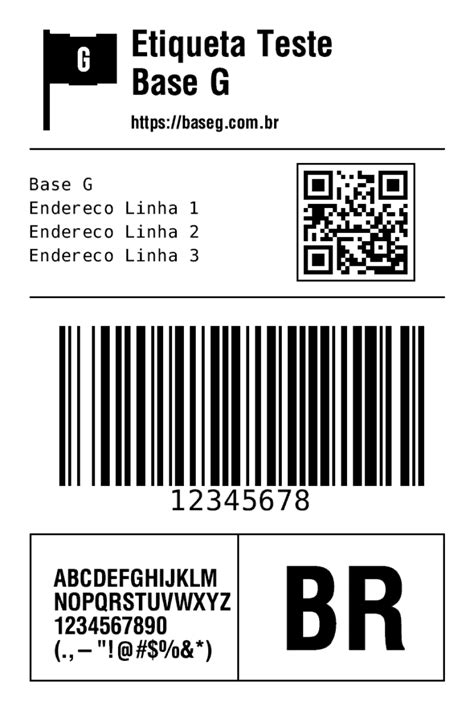 G

Etiqueta Teste
Base G

https://baseg.com.br

Base G
Endereco Linha 1
Endereco Linha 2
Endereco Linha 3

12345678

ABCDEFGHIJKLM
NOPQRSTUVWXYZ
1234567890
(.,–"!@#$%&*)

BR